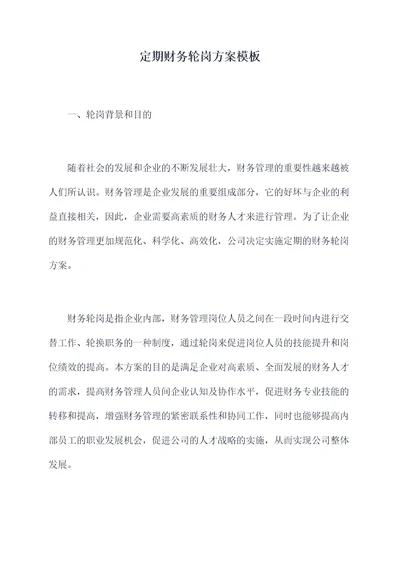 定期财务轮岗方案模板

一、轮岗背景和目的

随着社会的发展和企业的不断发展壮大，财务管理的重要性越来越被人们所认识。财务管理是企业发展的重要组成部分，它的好坏与企业的利益直接相关，因此，企业需要高素质的财务人才来进行管理。为了让企业的财务管理更加规范化、科学化、高效化，公司决定实施定期的财务轮岗方案。

财务轮岗是指企业内部，财务管理岗位人员之间在一段时间内进行交替工作、轮换职务的一种制度，通过轮岗来促进岗位人员的技能提升和岗位绩效的提高。本方案的目的是满足企业对高素质、全面发展的财务人才的需求，提高财务管理人员间企业认知及协作水平，促进财务专业技能的转移和提高，增强财务管理的紧密联系性和协同工作，同时也能够提高内部员工的职业发展机会，促进公司的人才战略的实施，从而实现公司整体发展。